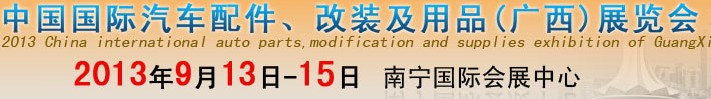 中国国际汽车配件、改装及用品(广西)展览会
2013 China international auto parts,modification and supplies exhibition of GuangXi
2013年9月13日-15日 南宁国际会展中心